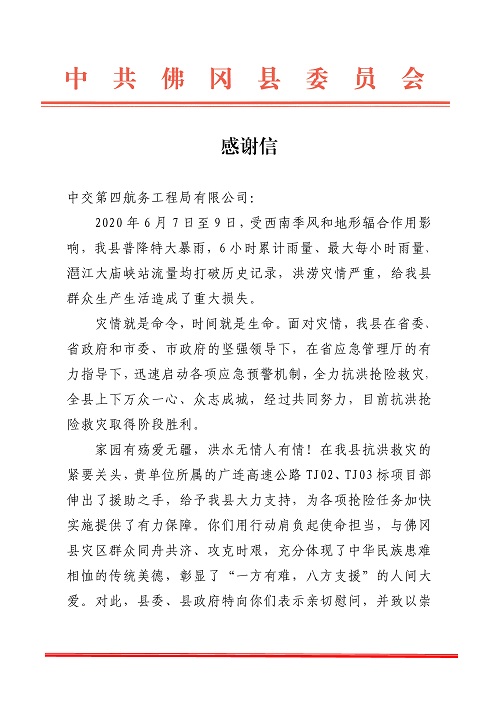 中共佛冈县委员会

感谢信

中交第四航务工程局有限公司：

2020年6月7日至9日，受西南季风和地形辐合作用影响，我县普降特大暴雨，6小时累计雨量、最大每小时雨量、潖江大庙峡站流量均打破历史记录，洪涝灾情严重，给我县群众生产生活造成了重大损失。

灾情就是命令，时间就是生命。面对灾情，我县在省委、省政府和市委、市政府的坚强领导下，在省应急管理厅的有力指导下，迅速启动各项应急预警机制，全力抗洪抢险救灾，全县上下万众一心、众志成城，经过共同努力，目前抗洪抢险救灾取得阶段胜利。

家园有殇爱无疆，洪水无情人有情！在我县抗洪救灾的紧要关头，贵单位所属的广连高速公路TJ02、TJ03标项目部伸出了援助之手，给予我县大力支持，为各项抢险任务加快实施提供了有力保障。你们用行动肩负起使命担当，与佛冈县灾区群众同舟共济、攻克时艰，充分体现了中华民族患难相恤的传统美德，彰显了“一方有难，八方支援”的人间大爱。对此，县委、县政府特向你们表示亲切慰问，并致以崇